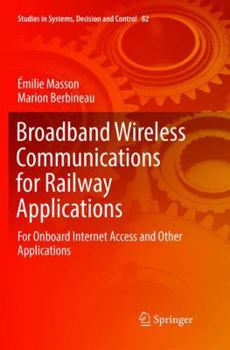 Studies in Systems, Decision and Control 82

Émilie Masson
Marion Berbineau

Broadband Wireless Communications for Railway Applications

For Onboard Internet Access and Other Applications

Springer